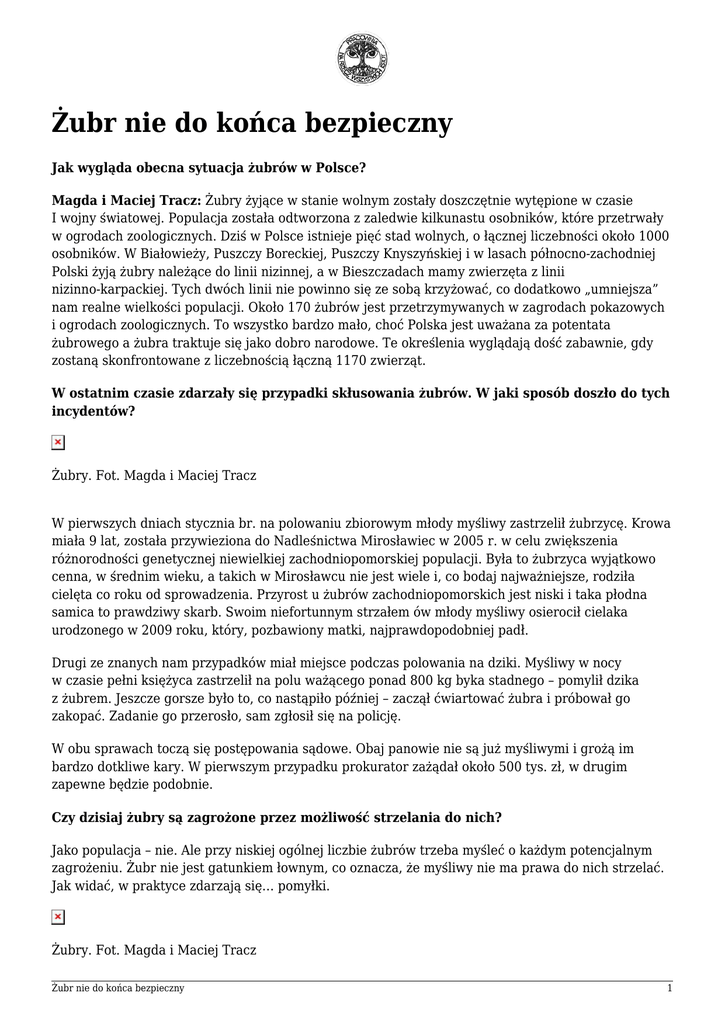 Żubr nie do końca bezpieczny

Jak wygląda obecna sytuacja żubrów w Polsce?

Magda i Maciej Tracz: Żubry żyjące w stanie wolnym zostały doszczętnie wytępione w czasie I wojny światowej. Populacja została odtworzona z zaledwie kilkunastu osobników, które przetrwały w ogrodach zoologicznych. Dziś w Polsce istnieje pięć stad wolnych, o łącznej liczebności około 1000 osobników. W Białowieży, Puszczy Boreckiej, Puszczy Knyszyńskiej i w lasach północno-zachodniej Polski żyją żubry należące do linii nizinnej, a w Bieszczadach mamy zwierzęta z linii nizinno-karpackiej. Tych dwóch linii nie powinno się ze sobą krzyżować, co dodatkowo „umniejsza" nam realne wielkości populacji. Około 170 żubrów jest przetrzymywanych w zagrodach pokazowych i ogrodach zoologicznych. To wszystko bardzo mało, choć Polska jest uważana za potentata żubrowego a żubra traktuje się jako dobro narodowe. Te określenia wyglądają dość zabawnie, gdy zostaną skonfrontowane z liczebnością łączną 1170 zwierząt.

W ostatnim czasie zdarzały się przypadki skłusowania żubrów. W jaki sposób doszło do tych incydentów?

Żubry. Fot. Magda i Maciej Tracz

W pierwszych dniach stycznia br. na polowaniu zbiorowym młody myśliwy zastrzelił żubrzycę. Krowa miała 9 lat, została przywieziona do Nadleśnictwa Mirosławiec w 2005 r. w celu zwiększenia różnorodności genetycznej niewielkiej zachodniopomorskiej populacji. Była to żubrzyca wyjątkowo cenna, w średnim wieku, a takich w Mirosławcu nie jest wiele i, co bodaj najważniejsze, rodziła cielęta co roku od sprowadzenia. Przyrost u żubrów zachodniopomorskich jest niski i taka płodna samica to prawdziwy skarb. Swoim niefortunnym strzałem ów młody myśliwy osierocił cielaka urodzonego w 2009 roku, który, pozbawiony matki, najprawdopodobniej padł.

Drugi ze znanych nam przypadków miał miejsce podczas polowania na dziki. Myśliwy w nocy w czasie pełni księżyca zastrzelił na polu ważącego ponad 800 kg byka stadnego – pomylił dzika z żubrem. Jeszcze gorsze było to, co nastąpiło później – zaczął ćwiartować żubra i próbował go zakopać. Zadanie go przerosło, sam zgłosił się na policję.

W obu sprawach toczą się postępowania sądowe. Obaj panowie nie są już myśliwymi i grożą im bardzo dotkliwe kary. W pierwszym przypadku prokurator zażądał około 500 tys. zł, w drugim zapewne będzie podobnie.

Czy dzisiaj żubry są zagrożone przez możliwość strzelania do nich?

Jako populacja – nie. Ale przy niskiej ogólnej liczbie żubrów trzeba myśleć o każdym potencjalnym zagrożeniu. Żubr nie jest gatunkiem łownym, co oznacza, że myśliwy nie ma prawa do nich strzelać. Jak widać, w praktyce zdarzają się... pomyłki.

Żubry. Fot. Magda i Maciej Tracz

Żubr nie do końca bezpieczny 1